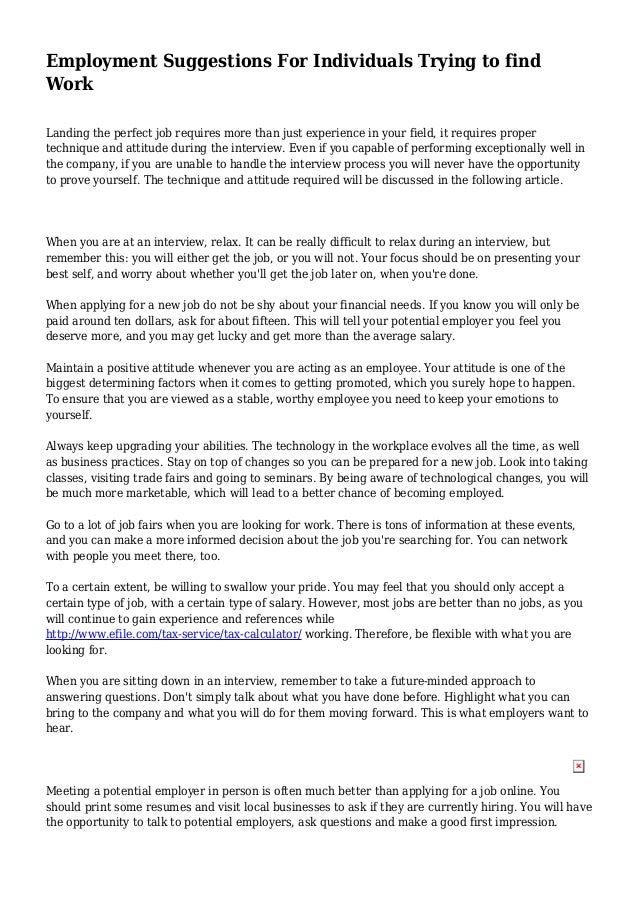 Employment Suggestions For Individuals Trying to find Work

Landing the perfect job requires more than just experience in your field, it requires proper technique and attitude during the interview. Even if you capable of performing exceptionally well in the company, if you are unable to handle the interview process you will never have the opportunity to prove yourself. The technique and attitude required will be discussed in the following article.

When you are at an interview, relax. It can be really difficult to relax during an interview, but remember this: you will either get the job, or you will not. Your focus should be on presenting your best self, and worry about whether you'll get the job later on, when you're done.

When applying for a new job do not be shy about your financial needs. If you know you will only be paid around ten dollars, ask for about fifteen. This will tell your potential employer you feel you deserve more, and you may get lucky and get more than the average salary.

Maintain a positive attitude whenever you are acting as an employee. Your attitude is one of the biggest determining factors when it comes to getting promoted, which you surely hope to happen. To ensure that you are viewed as a stable, worthy employee you need to keep your emotions to yourself.

Always keep upgrading your abilities. The technology in the workplace evolves all the time, as well as business practices. Stay on top of changes so you can be prepared for a new job. Look into taking classes, visiting trade fairs and going to seminars. By being aware of technological changes, you will be much more marketable, which will lead to a better chance of becoming employed.

Go to a lot of job fairs when you are looking for work. There is tons of information at these events, and you can make a more informed decision about the job you're searching for. You can network with people you meet there, too.

To a certain extent, be willing to swallow your pride. You may feel that you should only accept a certain type of job, with a certain type of salary. However, most jobs are better than no jobs, as you will continue to gain experience and references while http://www.efile.com/tax-service/tax-calculator/ working. Therefore, be flexible with what you are looking for.

When you are sitting down in an interview, remember to take a future-minded approach to answering questions. Don't simply talk about what you have done before. Highlight what you can bring to the company and what you will do for them moving forward. This is what employers want to hear.

Meeting a potential employer in person is often much better than applying for a job online. You should print some resumes and visit local businesses to ask if they are currently hiring. You will have the opportunity to talk to potential employers, ask questions and make a good first impression.